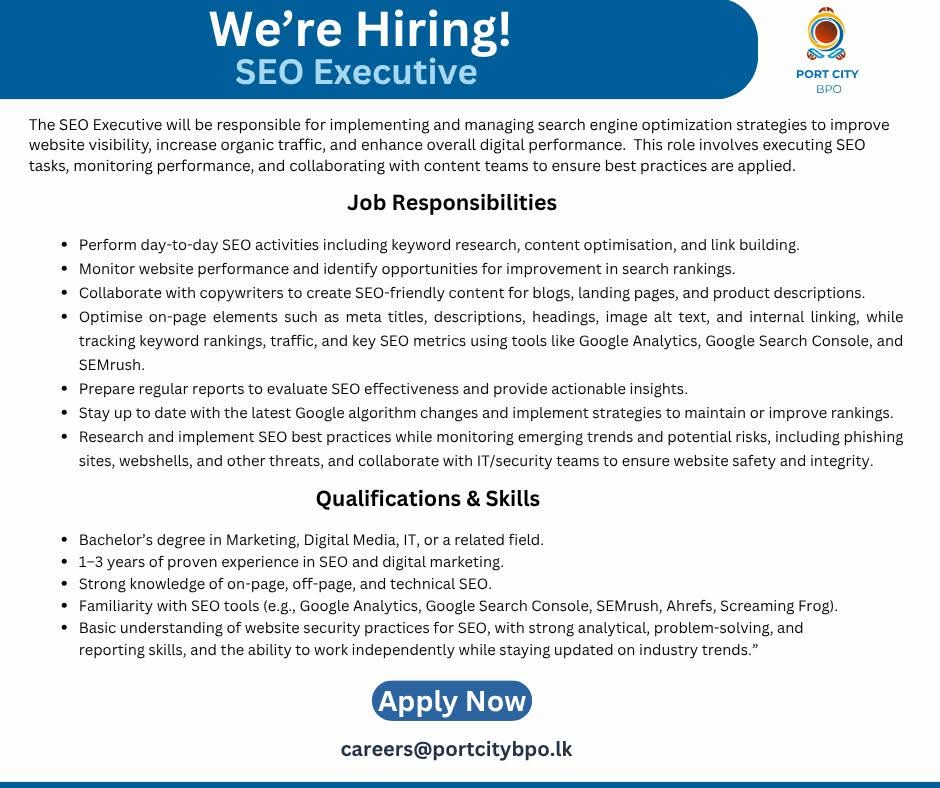 We're Hiring!
SEO Executive

PORT CITY
BPO

The SEO Executive will be responsible for implementing and managing search engine optimization strategies to improve website visibility, increase organic traffic, and enhance overall digital performance. This role involves executing SEO tasks, monitoring performance, and collaborating with content teams to ensure best practices are applied.

Job Responsibilities

• Perform day-to-day SEO activities including keyword research, content optimisation, and link building.
• Monitor website performance and identify opportunities for improvement in search rankings.
• Collaborate with copywriters to create SEO-friendly content for blogs, landing pages, and product descriptions.
• Optimise on-page elements such as meta titles, descriptions, headings, image alt text, and internal linking, while tracking keyword rankings, traffic, and key SEO metrics using tools like Google Analytics, Google Search Console, and SEMrush.
• Prepare regular reports to evaluate SEO effectiveness and provide actionable insights.
• Stay up to date with the latest Google algorithm changes and implement strategies to maintain or improve rankings.
• Research and implement SEO best practices while monitoring emerging trends and potential risks, including phishing sites, webshells, and other threats, and collaborate with IT/security teams to ensure website safety and integrity.

Qualifications & Skills

• Bachelor's degree in Marketing, Digital Media, IT, or a related field.
• 1–3 years of proven experience in SEO and digital marketing.
• Strong knowledge of on-page, off-page, and technical SEO.
• Familiarity with SEO tools (e.g., Google Analytics, Google Search Console, SEMrush, Ahrefs, Screaming Frog).
• Basic understanding of website security practices for SEO, with strong analytical, problem-solving, and reporting skills, and the ability to work independently while staying updated on industry trends."

Apply Now

careers@portcitybpo.lk